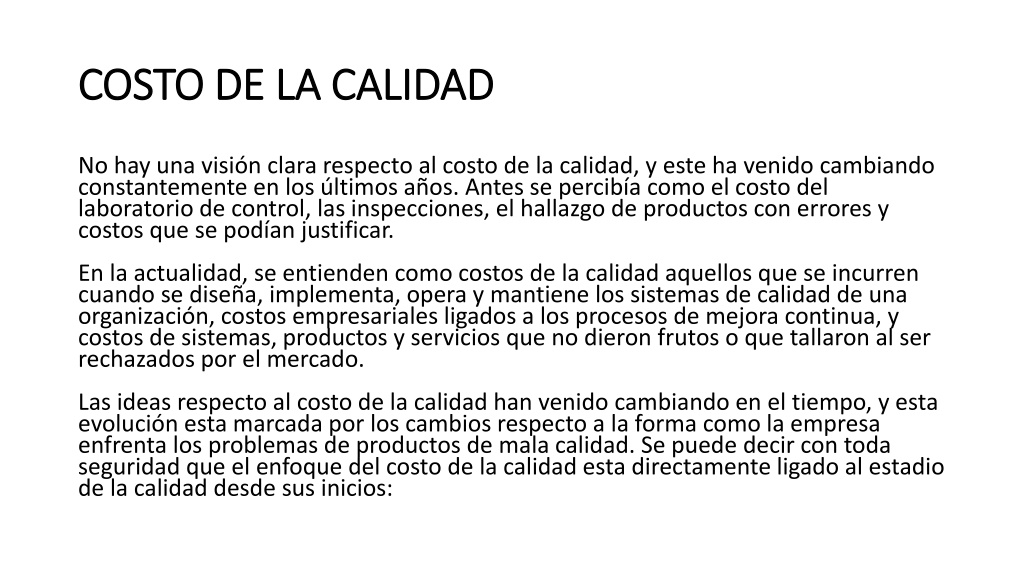 COSTO DE LA CALIDAD

No hay una visión clara respecto al costo de la calidad, y este ha venido cambiando constantemente en los últimos años. Antes se percibía como el costo del laboratorio de control, las inspecciones, el hallazgo de productos con errores y costos que se podían justificar.

En la actualidad, se entienden como costos de la calidad aquellos que se incurren cuando se diseña, implementa, opera y mantiene los sistemas de calidad de una organización, costos empresariales ligados a los procesos de mejora continua, y costos de sistemas, productos y servicios que no dieron frutos o que tallaron al ser rechazados por el mercado.

Las ideas respecto al costo de la calidad han venido cambiando en el tiempo, y esta evolución esta marcada por los cambios respecto a la forma como la empresa enfrenta los problemas de productos de mala calidad. Se puede decir con toda seguridad que el enfoque del costo de la calidad esta directamente ligado al estadio de la calidad desde sus inicios: